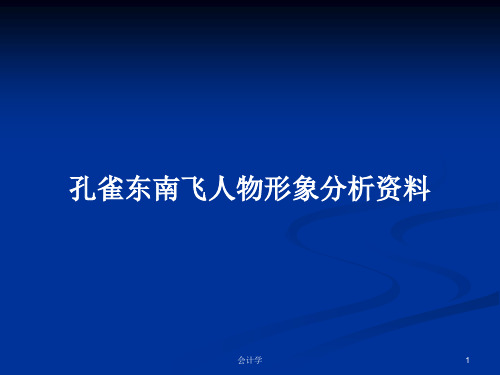 孔雀东南飞人物形象分析资料

会计学

1